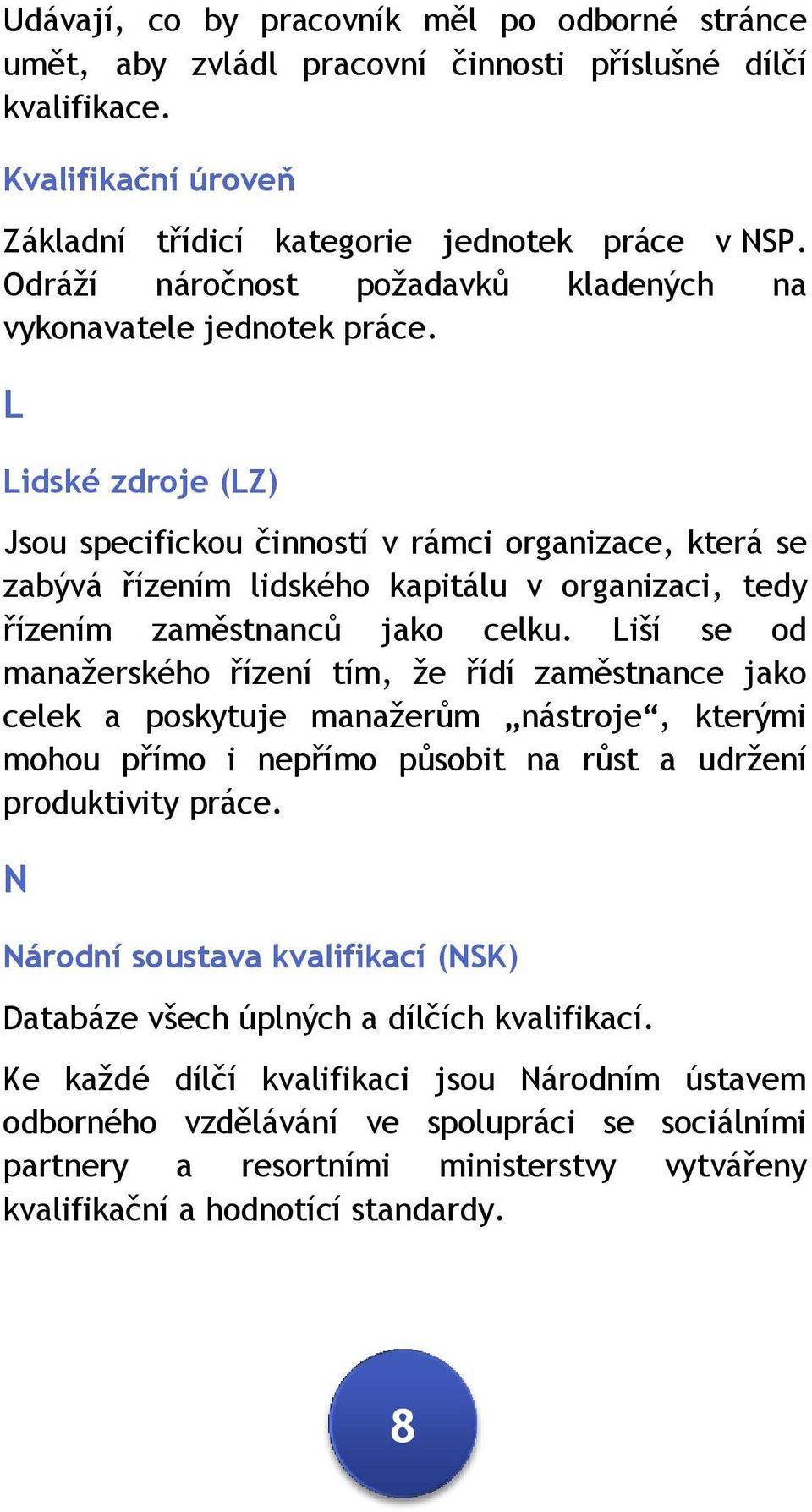 Udávají, co by pracovník měl po odborné stránce umět, aby zvládl pracovní činnosti příslušné dílčí kvalifikace.

Kvalifikační úroveň

Základní třídicí kategorie jednotek práce v NSP. Odráží náročnost požadavků kladených na vykonavatele jednotek práce.

L

Lidské zdroje (LZ)

Jsou specifickou činností v rámci organizace, která se zabývá řízením lidského kapitálu v organizaci, tedy řízením zaměstnanců jako celku. Liší se od manažerského řízení tím, že řídí zaměstnance jako celek a poskytuje manažerům „nástroje“, kterými mohou přímo i nepřímo působit na růst a udržení produktivity práce.

N

Národní soustava kvalifikací (NSK)

Databáze všech úplných a dílčích kvalifikací.

Ke každé dílčí kvalifikaci jsou Národním ústavem odborného vzdělávání ve spolupráci se sociálními partnery a resortními ministerstvy vytvářeny kvalifikační a hodnotící standardy.

8